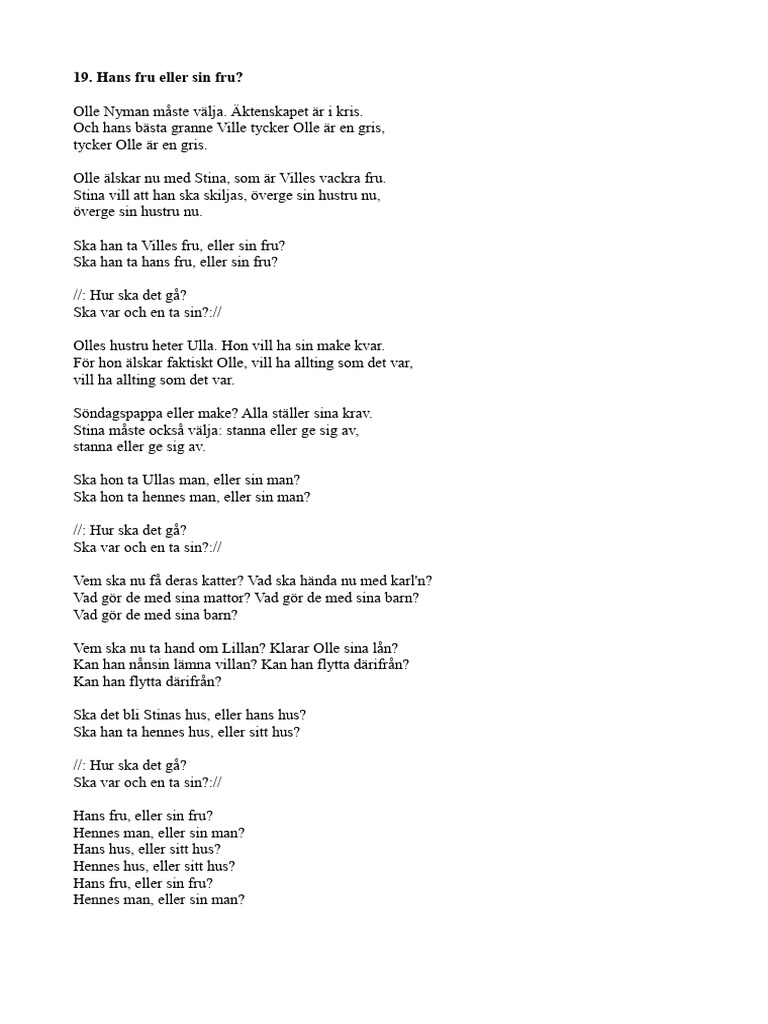 19. Hans fru eller sin fru?

Olle Nyman måste välja. Äktenskapet är i kris.
Och hans bästa granne Ville tycker Olle är en gris,
tycker Olle är en gris.

Olle älskar nu med Stina, som är Villes vackra fru.
Stina vill att han ska skiljas, överge sin hustru nu,
överge sin hustru nu.

Ska han ta Villes fru, eller sin fru?
Ska han ta hans fru, eller sin fru?

//: Hur ska det gå?
Ska var och en ta sin?://

Olles hustru heter Ulla. Hon vill ha sin make kvar.
För hon älskar faktiskt Olle, vill ha allting som det var,
vill ha allting som det var.

Söndagspappa eller make? Alla ställer sina krav.
Stina måste också välja: stanna eller ge sig av,
stanna eller ge sig av.

Ska hon ta Ullas man, eller sin man?
Ska hon ta hennes man, eller sin man?

//: Hur ska det gå?
Ska var och en ta sin?://

Vem ska nu få deras katter? Vad ska hända nu med karl'n?
Vad gör de med sina mattor? Vad gör de med sina barn?
Vad gör de med sina barn?

Vem ska nu ta hand om Lillan? Klarar Olle sina lån?
Kan han nånsin lämna villan? Kan han flytta därifrån?
Kan han flytta därifrån?

Ska det bli Stinas hus, eller hans hus?
Ska han ta hennes hus, eller sitt hus?

//: Hur ska det gå?
Ska var och en ta sin?://

Hans fru, eller sin fru?
Hennes man, eller sin man?
Hans hus, eller sitt hus?
Hennes hus, eller sitt hus?
Hans fru, eller sin fru?
Hennes man, eller sin man?